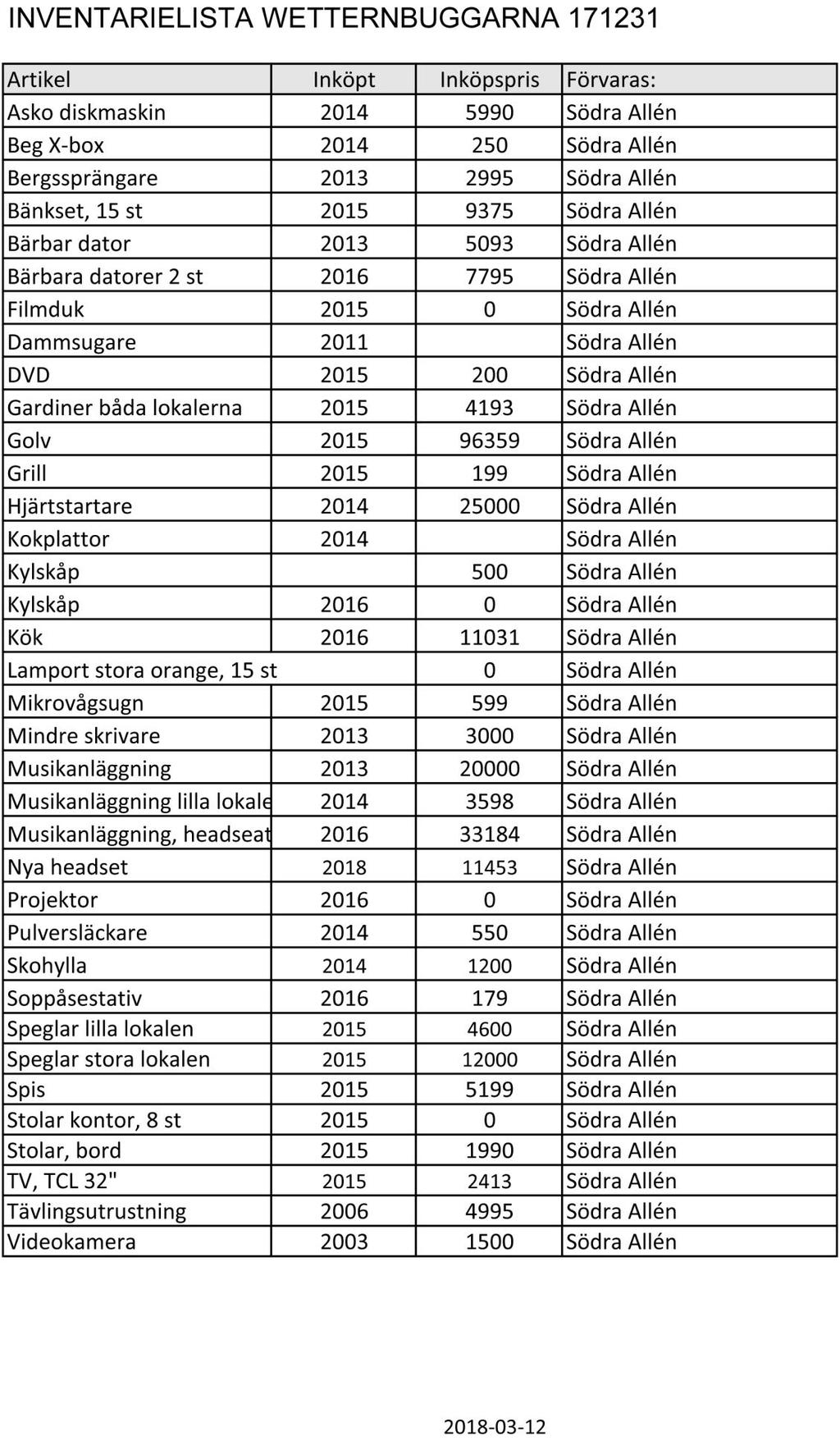 INVENTARIELISTA WETTERNBUGGARNA 171231

| Artikel | Inköpt | Inköpspris | Förvaras: |
|---|---|---|---|
| Asko diskmaskin | 2014 | 5990 | Södra Allén |
| Beg X-box | 2014 | 250 | Södra Allén |
| Bergssprängare | 2013 | 2995 | Södra Allén |
| Bänkset, 15 st | 2015 | 9375 | Södra Allén |
| Bärbar dator | 2013 | 5093 | Södra Allén |
| Bärbara datorer 2 st | 2016 | 7795 | Södra Allén |
| Filmduk | 2015 | 0 | Södra Allén |
| Dammsugare | 2011 | | Södra Allén |
| DVD | 2015 | 200 | Södra Allén |
| Gardiner båda lokalerna | 2015 | 4193 | Södra Allén |
| Golv | 2015 | 96359 | Södra Allén |
| Grill | 2015 | 199 | Södra Allén |
| Hjärtstartare | 2014 | 25000 | Södra Allén |
| Kokplattor | 2014 | | Södra Allén |
| Kylskåp | | 500 | Södra Allén |
| Kylskåp | 2016 | 0 | Södra Allén |
| Kök | 2016 | 11031 | Södra Allén |
| Lamport stora orange, 15 st | | 0 | Södra Allén |
| Mikrovågsugn | 2015 | 599 | Södra Allén |
| Mindre skrivare | 2013 | 3000 | Södra Allén |
| Musikanläggning | 2013 | 20000 | Södra Allén |
| Musikanläggning lilla lokale | 2014 | 3598 | Södra Allén |
| Musikanläggning, headseat | 2016 | 33184 | Södra Allén |
| Nya headset | 2018 | 11453 | Södra Allén |
| Projektor | 2016 | 0 | Södra Allén |
| Pulversläckare | 2014 | 550 | Södra Allén |
| Skohylla | 2014 | 1200 | Södra Allén |
| Soppåsestativ | 2016 | 179 | Södra Allén |
| Speglar lilla lokalen | 2015 | 4600 | Södra Allén |
| Speglar stora lokalen | 2015 | 12000 | Södra Allén |
| Spis | 2015 | 5199 | Södra Allén |
| Stolar kontor, 8 st | 2015 | 0 | Södra Allén |
| Stolar, bord | 2015 | 1990 | Södra Allén |
| TV, TCL 32" | 2015 | 2413 | Södra Allén |
| Tävlingsutrustning | 2006 | 4995 | Södra Allén |
| Videokamera | 2003 | 1500 | Södra Allén |

2018-03-12